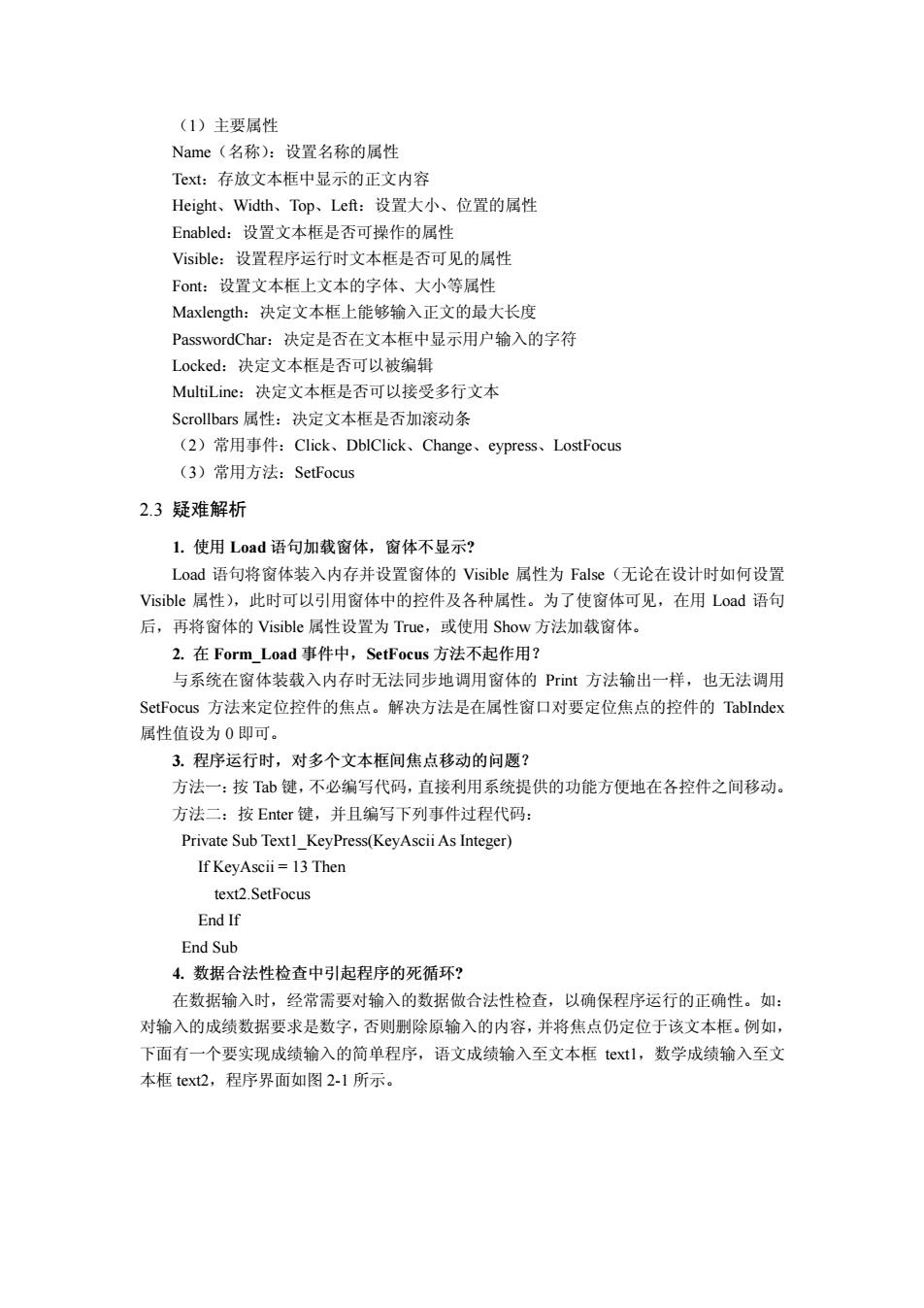 （1）主要属性
Name（名称）：设置名称的属性
Text：存放文本框中显示的正文内容
Height、Width、Top、Left：设置大小、位置的属性
Enabled：设置文本框是否可操作的属性
Visible：设置程序运行时文本框是否可见的属性
Font：设置文本框上文本的字体、大小等属性
Maxlength：决定文本框上能够输入正文的最大长度
PasswordChar：决定是否在文本框中显示用户输入的字符
Locked：决定文本框是否可以被编辑
MultiLine：决定文本框是否可以接受多行文本
Scrollbars 属性：决定文本框是否加滚动条
（2）常用事件：Click、DblClick、Change、eypress、LostFocus
（3）常用方法：SetFocus

2.3 疑难解析

1. 使用 Load 语句加载窗体，窗体不显示?

Load 语句将窗体装入内存并设置窗体的 Visible 属性为 False（无论在设计时如何设置 Visible 属性），此时可以引用窗体中的控件及各种属性。为了使窗体可见，在用 Load 语句后，再将窗体的 Visible 属性设置为 True，或使用 Show 方法加载窗体。

2. 在 Form_Load 事件中，SetFocus 方法不起作用?

与系统在窗体装载入内存时无法同步地调用窗体的 Print 方法输出一样，也无法调用 SetFocus 方法来定位控件的焦点。解决方法是在属性窗口对要定位焦点的控件的 TabIndex 属性值设为 0 即可。

3. 程序运行时，对多个文本框间焦点移动的问题?

方法一：按 Tab 键，不必编写代码，直接利用系统提供的功能方便地在各控件之间移动。
方法二：按 Enter 键，并且编写下列事件过程代码：
Private Sub Text1_KeyPress(KeyAscii As Integer)
If KeyAscii = 13 Then
text2.SetFocus
End If
End Sub

4. 数据合法性检查中引起程序的死循环?

在数据输入时，经常需要对输入的数据做合法性检查，以确保程序运行的正确性。如：对输入的成绩数据要求是数字，否则删除原输入的内容，并将焦点仍定位于该文本框。例如，下面有一个要实现成绩输入的简单程序，语文成绩输入至文本框 text1，数学成绩输入至文本框 text2，程序界面如图 2-1 所示。